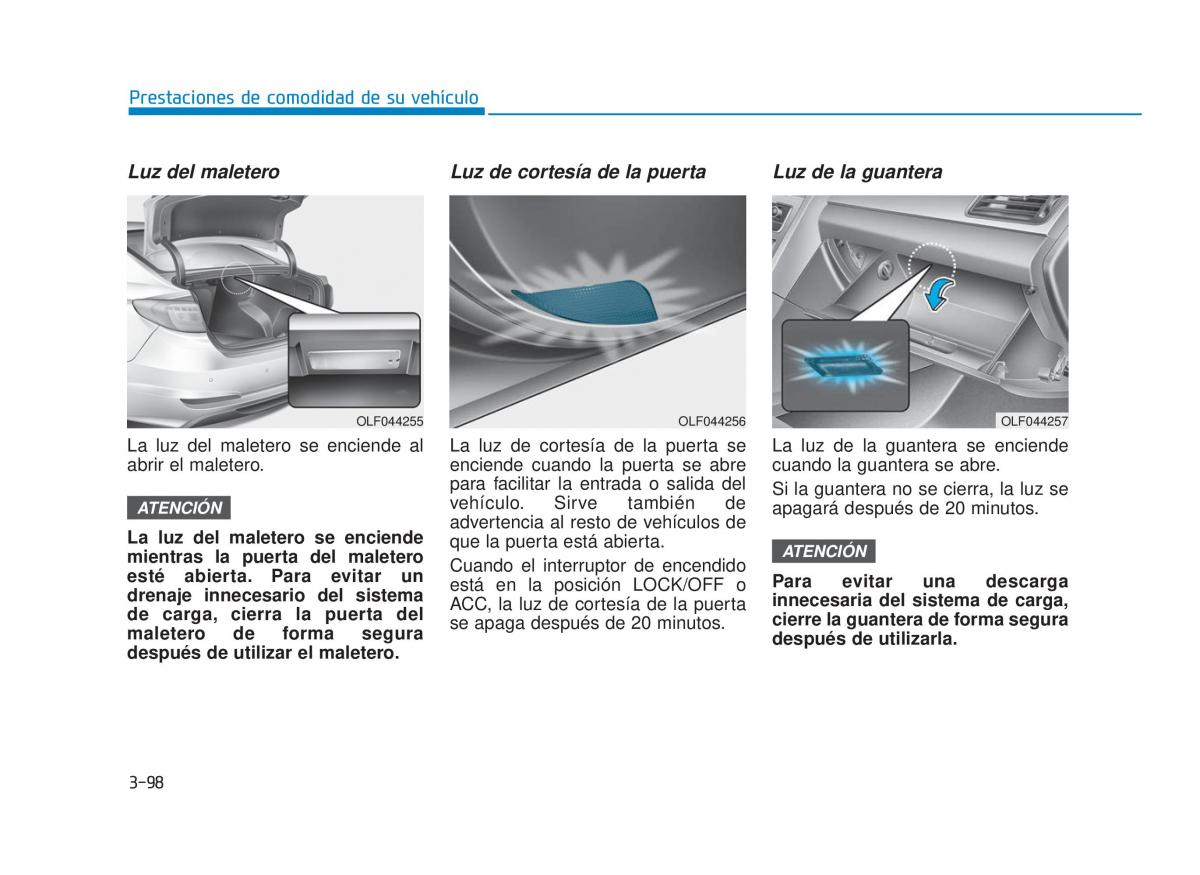 Prestaciones de comodidad de su vehículo

Luz del maletero

OLF044255

La luz del maletero se enciende al abrir el maletero.

ATENCIÓN

La luz del maletero se enciende mientras la puerta del maletero esté abierta. Para evitar un drenaje innecesario del sistema de carga, cierra la puerta del maletero de forma segura después de utilizar el maletero.

Luz de cortesía de la puerta

OLF044256

La luz de cortesía de la puerta se enciende cuando la puerta se abre para facilitar la entrada o salida del vehículo. Sirve también de advertencia al resto de vehículos de que la puerta está abierta.

Cuando el interruptor de encendido está en la posición LOCK/OFF o ACC, la luz de cortesía de la puerta se apaga después de 20 minutos.

Luz de la guantera

OLF044257

La luz de la guantera se enciende cuando la guantera se abre.

Si la guantera no se cierra, la luz se apagará después de 20 minutos.

ATENCIÓN

Para evitar una descarga innecesaria del sistema de carga, cierre la guantera de forma segura después de utilizarla.

3-98